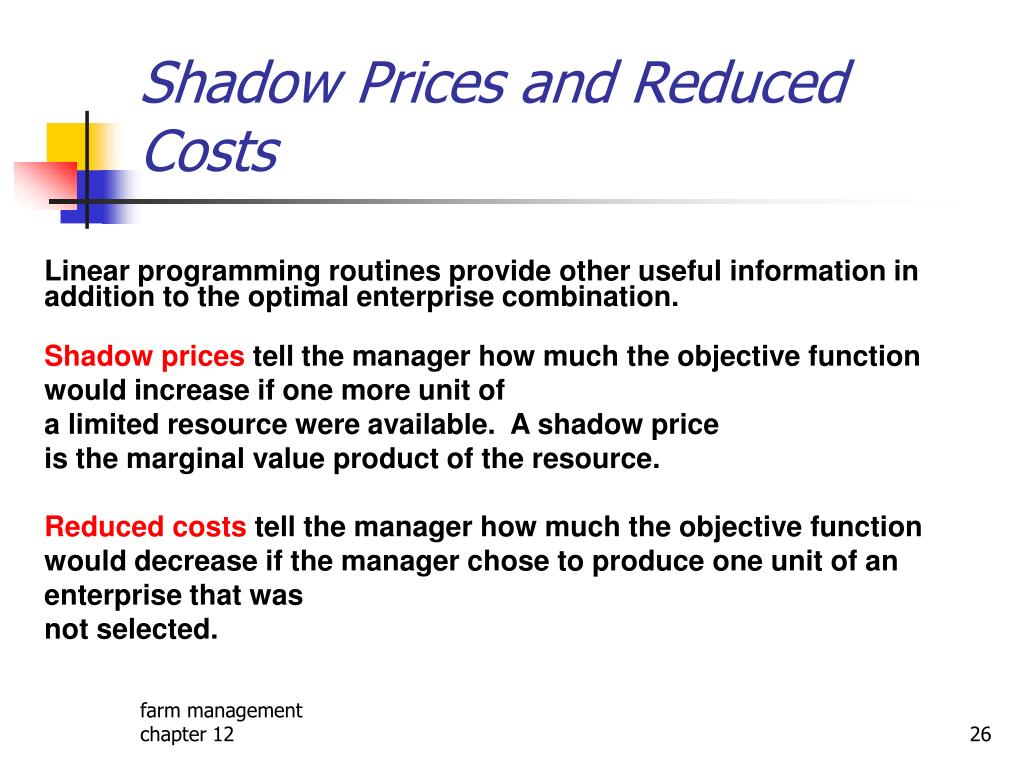 Shadow Prices and Reduced Costs

Linear programming routines provide other useful information in addition to the optimal enterprise combination.

Shadow prices tell the manager how much the objective function would increase if one more unit of a limited resource were available. A shadow price is the marginal value product of the resource.

Reduced costs tell the manager how much the objective function would decrease if the manager chose to produce one unit of an enterprise that was not selected.

farm management
chapter 12

26